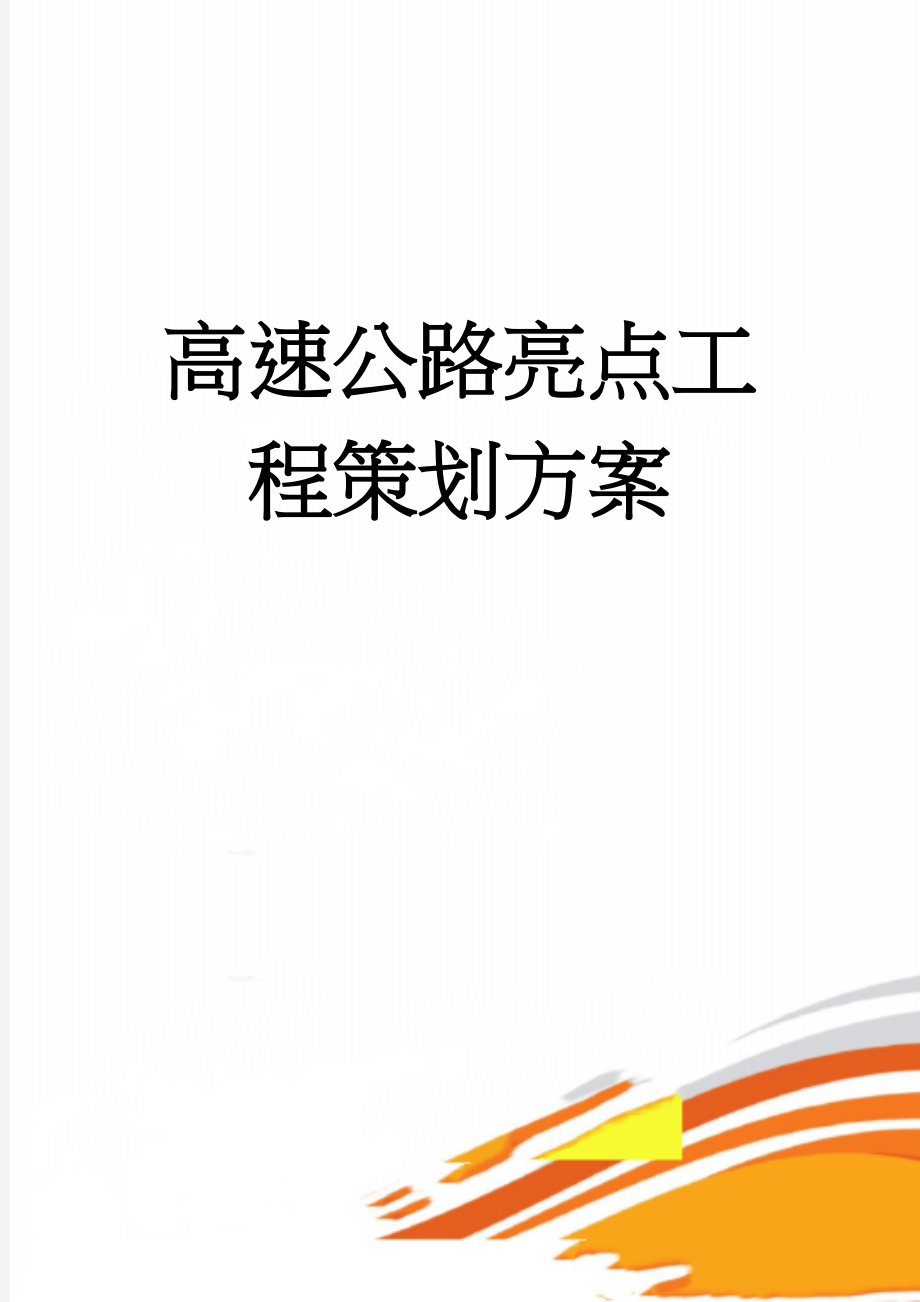 高速公路亮点工程策划方案